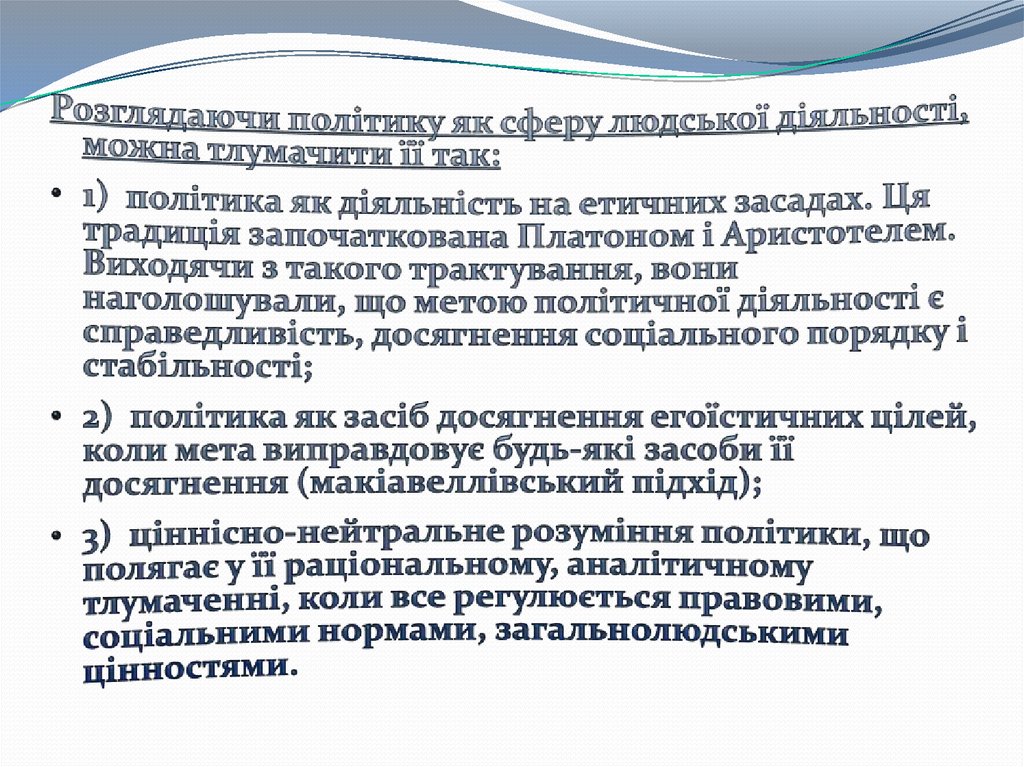 Розглядаючи політику як сферу людської діяльності, можна тлумачити її так:

• 1) політика як діяльність на етичних засадах. Ця традиція започаткована Платоном і Аристотелем. Виходячи з такого трактування, вони наголошували, що метою політичної діяльності є справедливість, досягнення соціального порядку і стабільності;

• 2) політика як засіб досягнення егоїстичних цілей, коли мета виправдовує будь-які засоби її досягнення (макіавеллівський підхід);

• 3) ціннісно-нейтральне розуміння політики, що полягає у її раціональному, аналітичному тлумаченні, коли все регулюється правовими, соціальними нормами, загальнолюдськими цінностями.